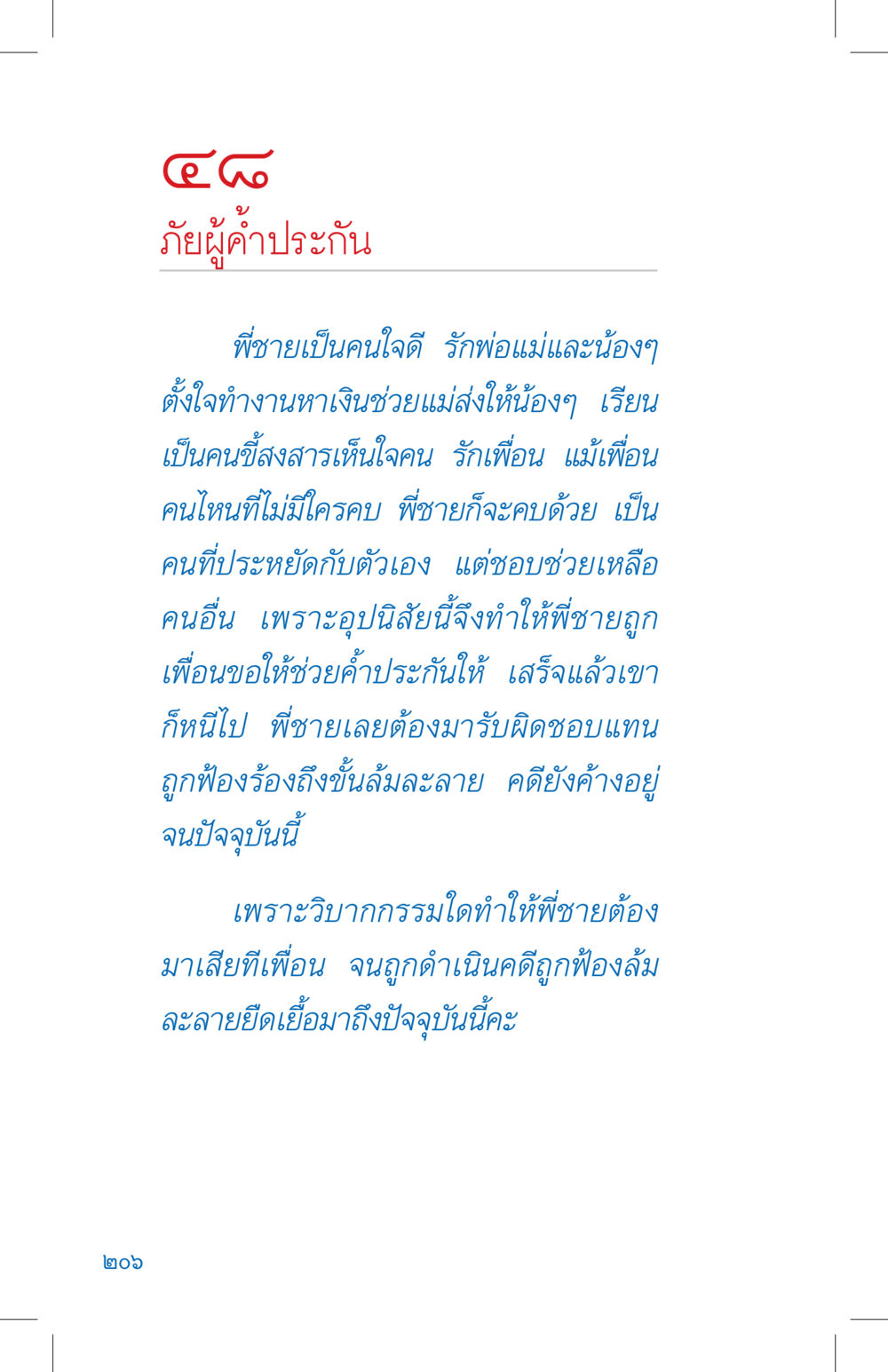 ๔๘
ภัยผู้ค้ำประกัน

พี่ชายเป็นคนใจดี รักพ่อแม่และน้องๆ ตั้งใจทำงานหาเงินช่วยแม่ส่งให้น้องๆ เรียน เป็นคนขี้สงสารเห็นใจคน รักเพื่อน แม้เพื่อนคนไหนที่ไม่มีใครคบ พี่ชายก็จะคบด้วย เป็นคนที่ประหยัดกับตัวเอง แต่ชอบช่วยเหลือคนอื่น เพราะอุปนิสัยนี้จึงทำให้พี่ชายถูกเพื่อนขอให้ช่วยค้ำประกันให้ เสร็จแล้วเขาก็หนีไป พี่ชายเลยต้องมารับผิดชอบแทน ถูกฟ้องร้องถึงขั้นล้มละลาย คดียังค้างอยู่จนปัจจุบันนี้

เพราะวิบากกรรมใดทำให้พี่ชายต้องมาเสียทีเพื่อน จนถูกดำเนินคดีถูกฟ้องล้มละลายยืดเยื้อมาถึงปัจจุบันนี้คะ

๒๐๖